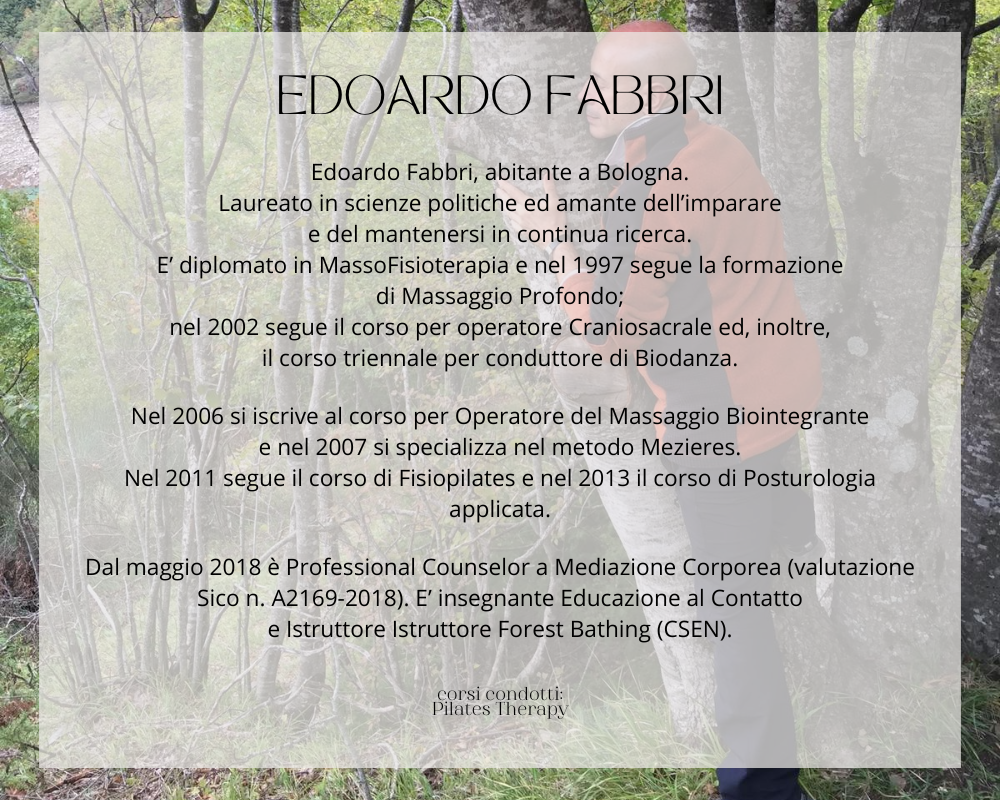 EDOARDO FABBRI

Edoardo Fabbri, abitante a Bologna.
Laureato in scienze politiche ed amante dell’imparare e del mantenersi in continua ricerca.
E’ diplomato in MassoFisioterapia e nel 1997 segue la formazione di Massaggio Profondo;
nel 2002 segue il corso per operatore Craniosacrale ed, inoltre, il corso triennale per conduttore di Biodanza.

Nel 2006 si iscrive al corso per Operatore del Massaggio Biointegrante e nel 2007 si specializza nel metodo Mezieres.
Nel 2011 segue il corso di Fisiopilates e nel 2013 il corso di Posturologia applicata.

Dal maggio 2018 è Professional Counselor a Mediazione Corporea (valutazione Sico n. A2169-2018). E’ insegnante Educazione al Contatto e Istruttore Istruttore Forest Bathing (CSEN).

corsi condotti:
Pilates Therapy